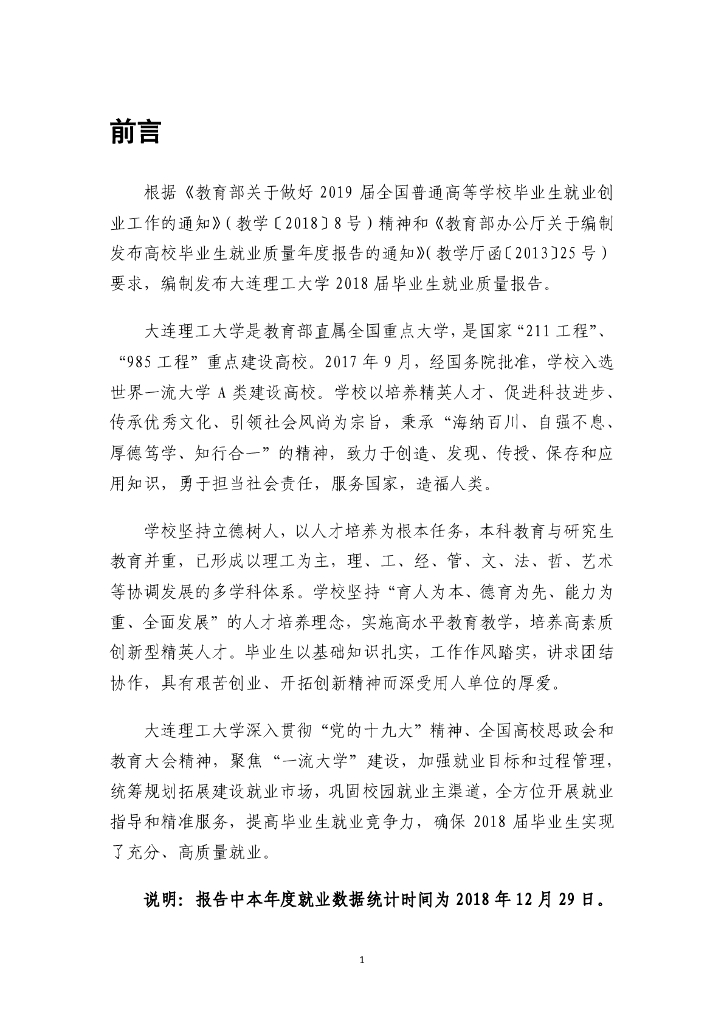 前言

根据《教育部关于做好 2019 届全国普通高等学校毕业生就业创业工作的通知》(教学〔2018〕8 号)精神和《教育部办公厅关于编制发布高校毕业生就业质量年度报告的通知》(教学厅函〔2013〕25 号)要求，编制发布大连理工大学 2018 届毕业生就业质量报告。

大连理工大学是教育部直属全国重点大学，是国家“211 工程”、“985 工程”重点建设高校。2017 年 9 月，经国务院批准，学校入选世界一流大学 A 类建设高校。学校以培养精英人才、促进科技进步、传承优秀文化、引领社会风尚为宗旨，秉承“海纳百川、自强不息、厚德笃学、知行合一”的精神，致力于创造、发现、传授、保存和应用知识，勇于担当社会责任，服务国家，造福人类。

学校坚持立德树人，以人才培养为根本任务，本科教育与研究生教育并重，已形成以理工为主，理、工、经、管、文、法、哲、艺术等协调发展的多学科体系。学校坚持“育人为本、德育为先、能力为重、全面发展”的人才培养理念，实施高水平教育教学，培养高素质创新型精英人才。毕业生以基础知识扎实，工作作风踏实，讲求团结协作，具有艰苦创业、开拓创新精神而深受用人单位的厚爱。

大连理工大学深入贯彻“党的十九大”精神、全国高校思政会和教育大会精神，聚焦“一流大学”建设，加强就业目标和过程管理，统筹规划拓展建设就业市场，巩固校园就业主渠道，全方位开展就业指导和精准服务，提高毕业生就业竞争力，确保 2018 届毕业生实现了充分、高质量就业。

说明：报告中本年度就业数据统计时间为 2018 年 12 月 29 日。

1